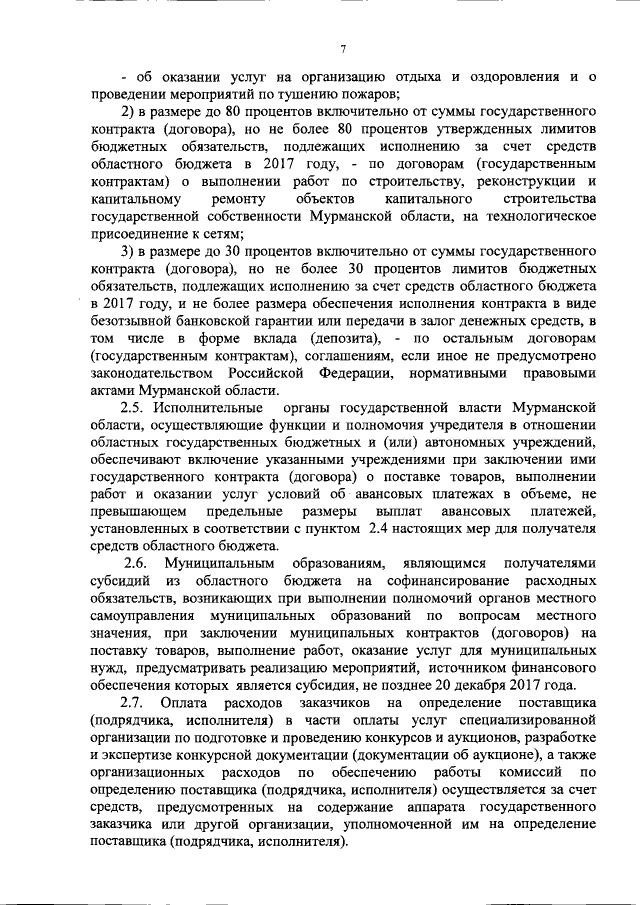 7

- об оказании услуг на организацию отдыха и оздоровления и о проведении мероприятий по тушению пожаров;

2) в размере до 80 процентов включительно от суммы государственного контракта (договора), но не более 80 процентов утвержденных лимитов бюджетных обязательств, подлежащих исполнению за счет средств областного бюджета в 2017 году, - по договорам (государственным контрактам) о выполнении работ по строительству, реконструкции и капитальному ремонту объектов капитального строительства государственной собственности Мурманской области, на технологическое присоединение к сетям;

3) в размере до 30 процентов включительно от суммы государственного контракта (договора), но не более 30 процентов лимитов бюджетных обязательств, подлежащих исполнению за счет средств областного бюджета в 2017 году, и не более размера обеспечения исполнения контракта в виде безотзывной банковской гарантии или передачи в залог денежных средств, в том числе в форме вклада (депозита), - по остальным договорам (государственным контрактам), соглашениям, если иное не предусмотрено законодательством Российской Федерации, нормативными правовыми актами Мурманской области.

2.5. Исполнительные органы государственной власти Мурманской области, осуществляющие функции и полномочия учредителя в отношении областных государственных бюджетных и (или) автономных учреждений, обеспечивают включение указанными учреждениями при заключении ими государственного контракта (договора) о поставке товаров, выполнении работ и оказании услуг условий об авансовых платежах в объеме, не превышающем предельные размеры выплат авансовых платежей, установленных в соответствии с пунктом 2.4 настоящих мер для получателя средств областного бюджета.

2.6. Муниципальным образованиям, являющимся получателями субсидий из областного бюджета на софинансирование расходных обязательств, возникающих при выполнении полномочий органов местного самоуправления муниципальных образований по вопросам местного значения, при заключении муниципальных контрактов (договоров) на поставку товаров, выполнение работ, оказание услуг для муниципальных нужд, предусматривать реализацию мероприятий, источником финансового обеспечения которых является субсидия, не позднее 20 декабря 2017 года.

2.7. Оплата расходов заказчиков на определение поставщика (подрядчика, исполнителя) в части оплаты услуг специализированной организации по подготовке и проведению конкурсов и аукционов, разработке и экспертизе конкурсной документации (документации об аукционе), а также организационных расходов по обеспечению работы комиссий по определению поставщика (подрядчика, исполнителя) осуществляется за счет средств, предусмотренных на содержание аппарата государственного заказчика или другой организации, уполномоченной им на определение поставщика (подрядчика, исполнителя).